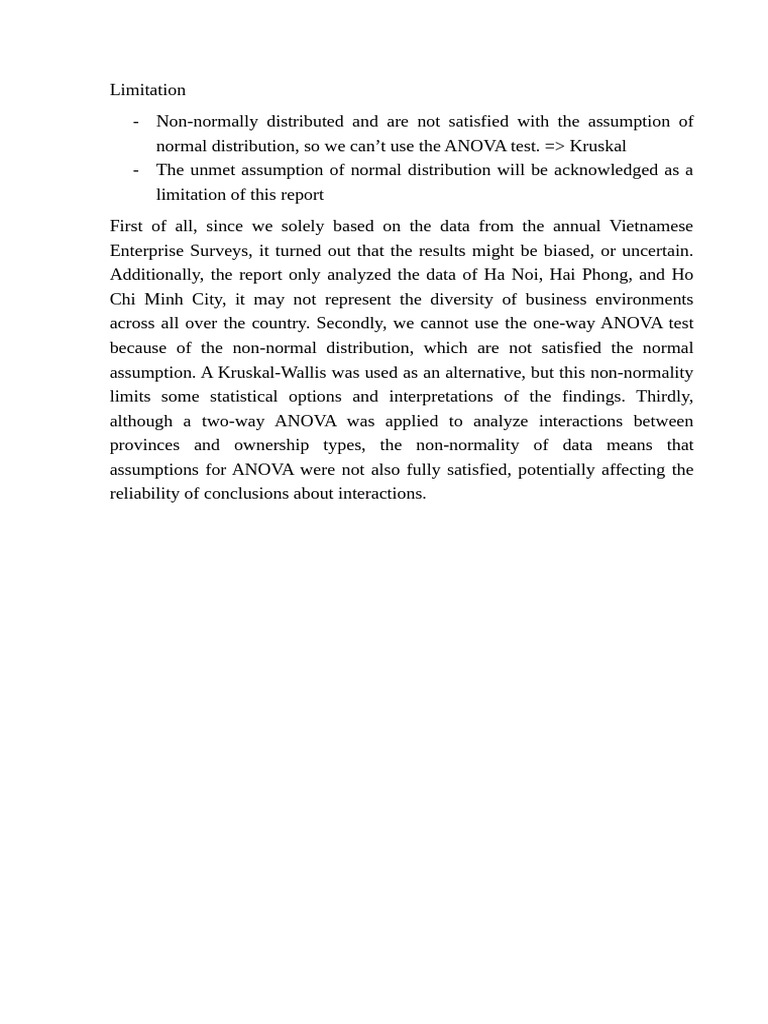 Limitation

- Non-normally distributed and are not satisfied with the assumption of normal distribution, so we can’t use the ANOVA test. => Kruskal
- The unmet assumption of normal distribution will be acknowledged as a limitation of this report

First of all, since we solely based on the data from the annual Vietnamese Enterprise Surveys, it turned out that the results might be biased, or uncertain. Additionally, the report only analyzed the data of Ha Noi, Hai Phong, and Ho Chi Minh City, it may not represent the diversity of business environments across all over the country. Secondly, we cannot use the one-way ANOVA test because of the non-normal distribution, which are not satisfied the normal assumption. A Kruskal-Wallis was used as an alternative, but this non-normality limits some statistical options and interpretations of the findings. Thirdly, although a two-way ANOVA was applied to analyze interactions between provinces and ownership types, the non-normality of data means that assumptions for ANOVA were not also fully satisfied, potentially affecting the reliability of conclusions about interactions.